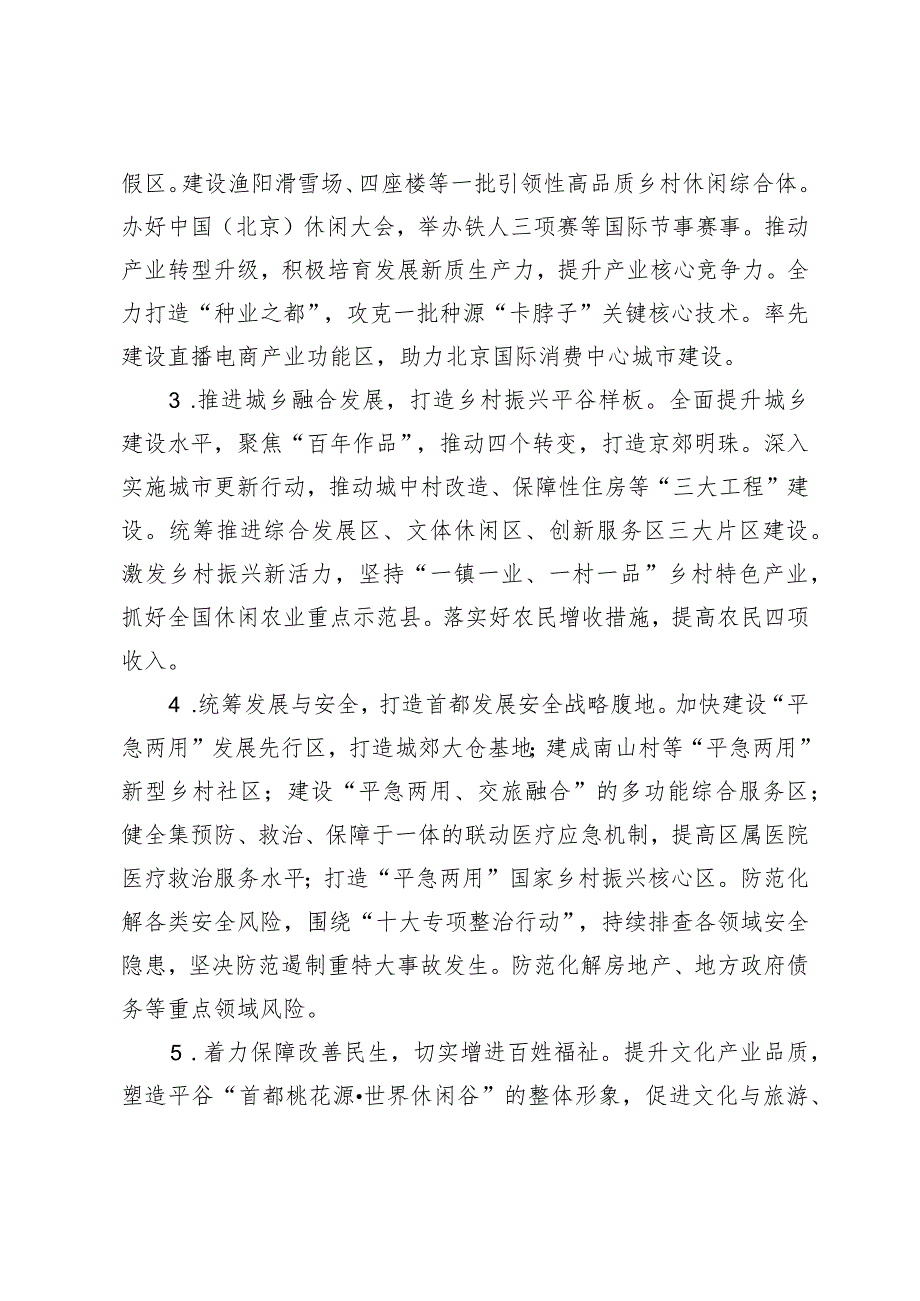 假区。建设渔阳滑雪场、四座楼等一批引领性高品质乡村休闲综合体。办好中国（北京）休闲大会，举办铁人三项赛等国际节事赛事。推动产业转型升级，积极培育发展新质生产力，提升产业核心竞争力。全力打造“种业之都”，攻克一批种源“卡脖子”关键核心技术。率先建设直播电商产业功能区，助力北京国际消费中心城市建设。

3.推进城乡融合发展，打造乡村振兴平谷样板。全面提升城乡建设水平，聚焦“百年作品”，推动四个转变，打造京郊明珠。深入实施城市更新行动，推动城中村改造、保障性住房等“三大工程”建设。统筹推进综合发展区、文体休闲区、创新服务区三大片区建设。激发乡村振兴新活力，坚持“一镇一业、一村一品”乡村特色产业，抓好全国休闲农业重点示范县。落实好农民增收措施，提高农民四项收入。

4.统筹发展与安全，打造首都发展安全战略腹地。加快建设“平急两用”发展先行区，打造城郊大仓基地；建成南山村等“平急两用”新型乡村社区；建设“平急两用、交旅融合”的多功能综合服务区；健全集预防、救治、保障于一体的联动医疗应急机制，提高区属医院医疗救治服务水平；打造“平急两用”国家乡村振兴核心区。防范化解各类安全风险，围绕“十大专项整治行动”，持续排查各领域安全隐患，坚决防范遏制重特大事故发生。防范化解房地产、地方政府债务等重点领域风险。

5.着力保障改善民生，切实增进百姓福祉。提升文化产业品质，塑造平谷“首都桃花源•世界休闲谷”的整体形象，促进文化与旅游、